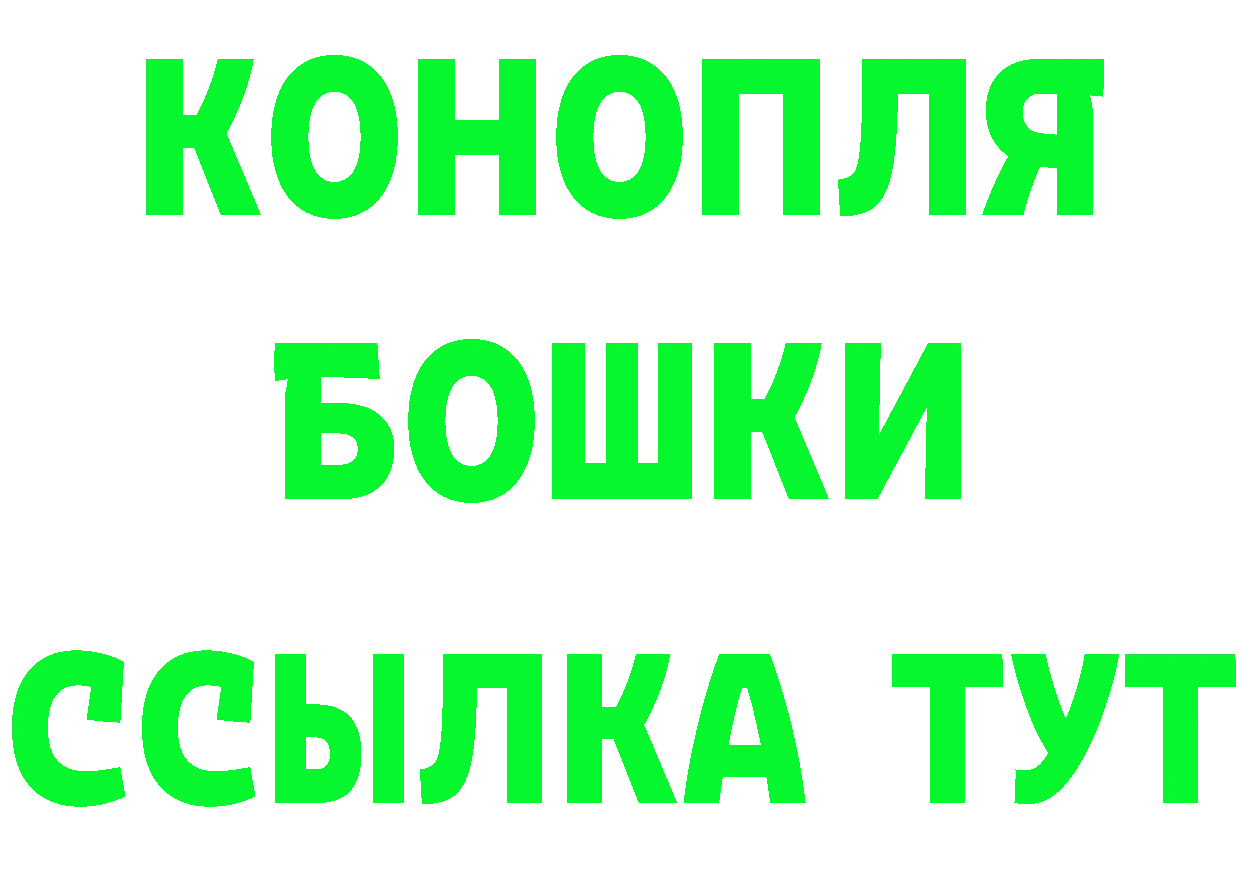 КОНОПЛЯ
БОШКИ
ССЫЛКА ТУТ